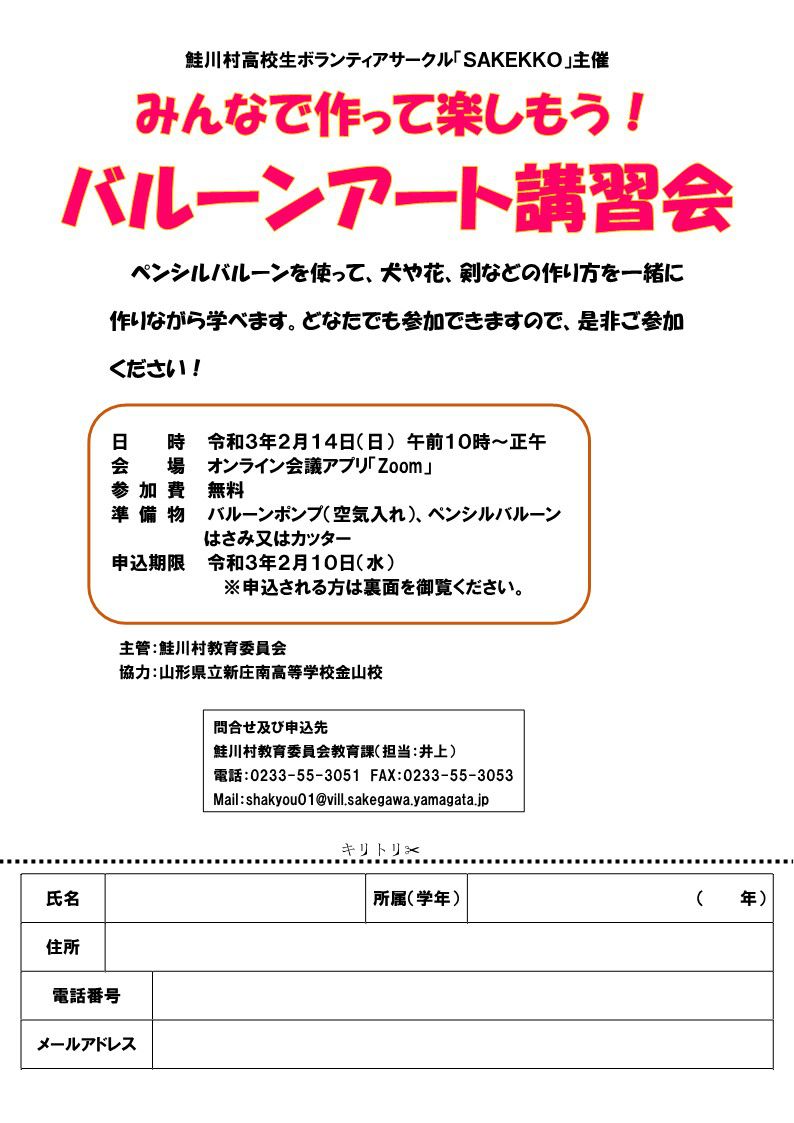 鮭川村高校生ボランティアサークル「SAKEKKO」主催

みんなで作って楽しもう！

バルーンアート講習会

ペンシルバルーンを使って、犬や花、剣などの作り方を一緒に作りながら学べます。どなたでも参加できますので、是非ご参加ください！

日　　時　令和3年2月14日（日）午前10時～正午
会　　場　オンライン会議アプリ「Zoom」
参 加 費　無料
準 備 物　バルーンポンプ（空気入れ）、ペンシルバルーン
はさみ又はカッター
申込期限　令和3年2月10日（水）
※申込される方は裏面を御覧ください。

主管：鮭川村教育委員会
協力：山形県立新庄南高等学校金山校

問合せ及び申込先
鮭川村教育委員会教育課（担当：井上）
電話：0233-55-3051 FAX：0233-55-3053
Mail：shakyou01@vill.sakegawa.yamagata.jp

キリトリ✂

| 氏名 | | 所属（学年） | （　　年） |
|---|---|---|---|
| 住所 | | | |
| 電話番号 | | | |
| メールアドレス | | | |